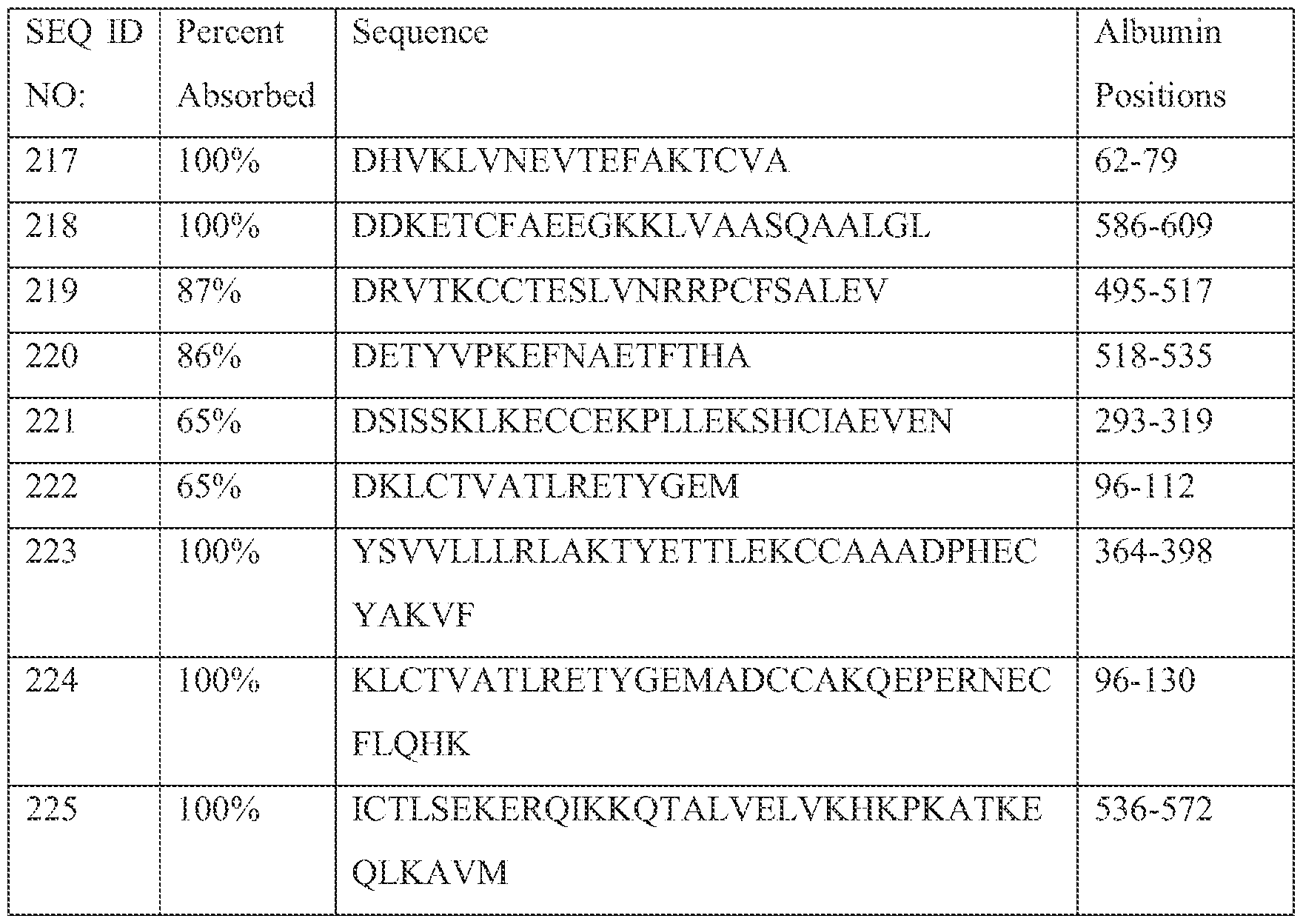 | SEQ ID NO: | Percent Absorbed | Sequence | Albumin Positions |
|---|---|---|---|
| 217 | 100% | DHVKLVNEVTEFAKTCVA | 62-79 |
| 218 | 100% | DDKETCFAEEGKKLVAASQAALGL | 586-609 |
| 219 | 87% | DRVTKCCTESLVNRRPCFSALEV | 495-517 |
| 220 | 86% | DETYVPKEFNAETFTHA | 518-535 |
| 221 | 65% | DSISSKLKECCEKPLLEKSHCIAEVEN | 293-319 |
| 222 | 65% | DKLCTVATLRETYGEM | 96-112 |
| 223 | 100% | YSVVLLLRLAKTYETTLEKCCAAADPHECYAKVF | 364-398 |
| 224 | 100% | KLCTVATLRETYGEMADCCAKQEPERNECFLQHK | 96-130 |
| 225 | 100% | ICTLSEKERQIKKQTALVELVKHKPKATKEQLKAVM | 536-572 |